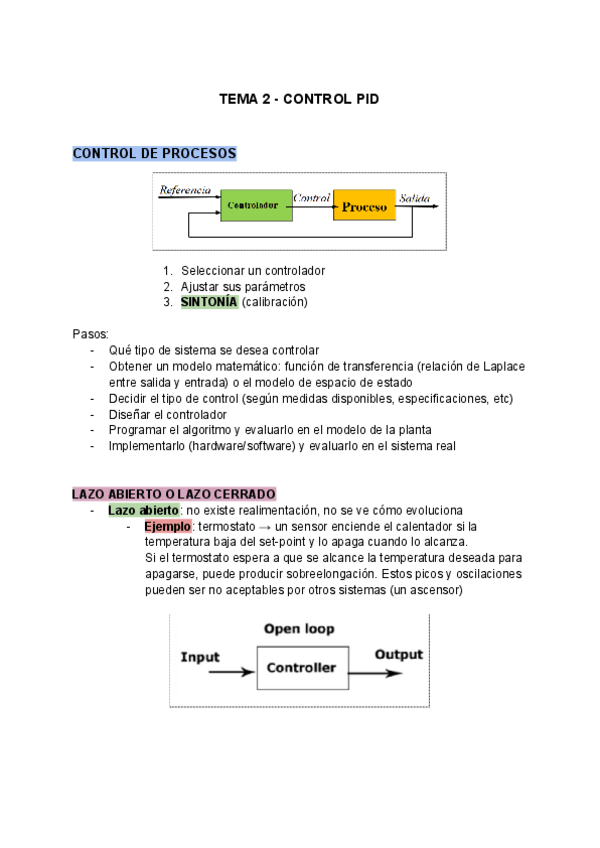 TEMA 2 - CONTROL PID

CONTROL DE PROCESOS

Referencia
Controlador
Control
Proceso
Salida

1. Seleccionar un controlador
2. Ajustar sus parámetros
3. SINTONÍA (calibración)

Pasos:
- Qué tipo de sistema se desea controlar
- Obtener un modelo matemático: función de transferencia (relación de Laplace entre salida y entrada) o el modelo de espacio de estado
- Decidir el tipo de control (según medidas disponibles, especificaciones, etc)
- Diseñar el controlador
- Programar el algoritmo y evaluarlo en el modelo de la planta
- Implementarlo (hardware/software) y evaluarlo en el sistema real

LAZO ABIERTO O LAZO CERRADO
- Lazo abierto: no existe realimentación, no se ve cómo evoluciona
 - Ejemplo: termostato → un sensor enciende el calentador si la temperatura baja del set-point y lo apaga cuando lo alcanza.
 Si el termostato espera a que se alcance la temperatura deseada para apagarse, puede producir sobreelongación. Estos picos y oscilaciones pueden ser no aceptables por otros sistemas (un ascensor)

Open loop
Input
Controller
Output